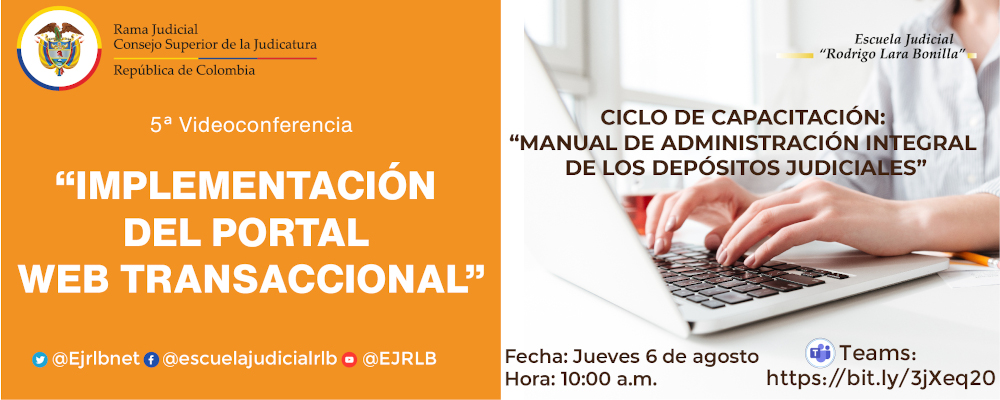 Rama Judicial
Consejo Superior de la Judicatura
República de Colombia

5ª Videoconferencia

“IMPLEMENTACIÓN DEL PORTAL WEB TRANSACCIONAL”

@Ejrlbnet @escuelajudicialrlb @EJRLB

Escuela Judicial
“Rodrigo Lara Bonilla”

CICLO DE CAPACITACIÓN:
“MANUAL DE ADMINISTRACIÓN INTEGRAL DE LOS DEPÓSITOS JUDICIALES”

Fecha: Jueves 6 de agosto
Hora: 10:00 a.m.

Teams:
https://bit.ly/3jXeq20